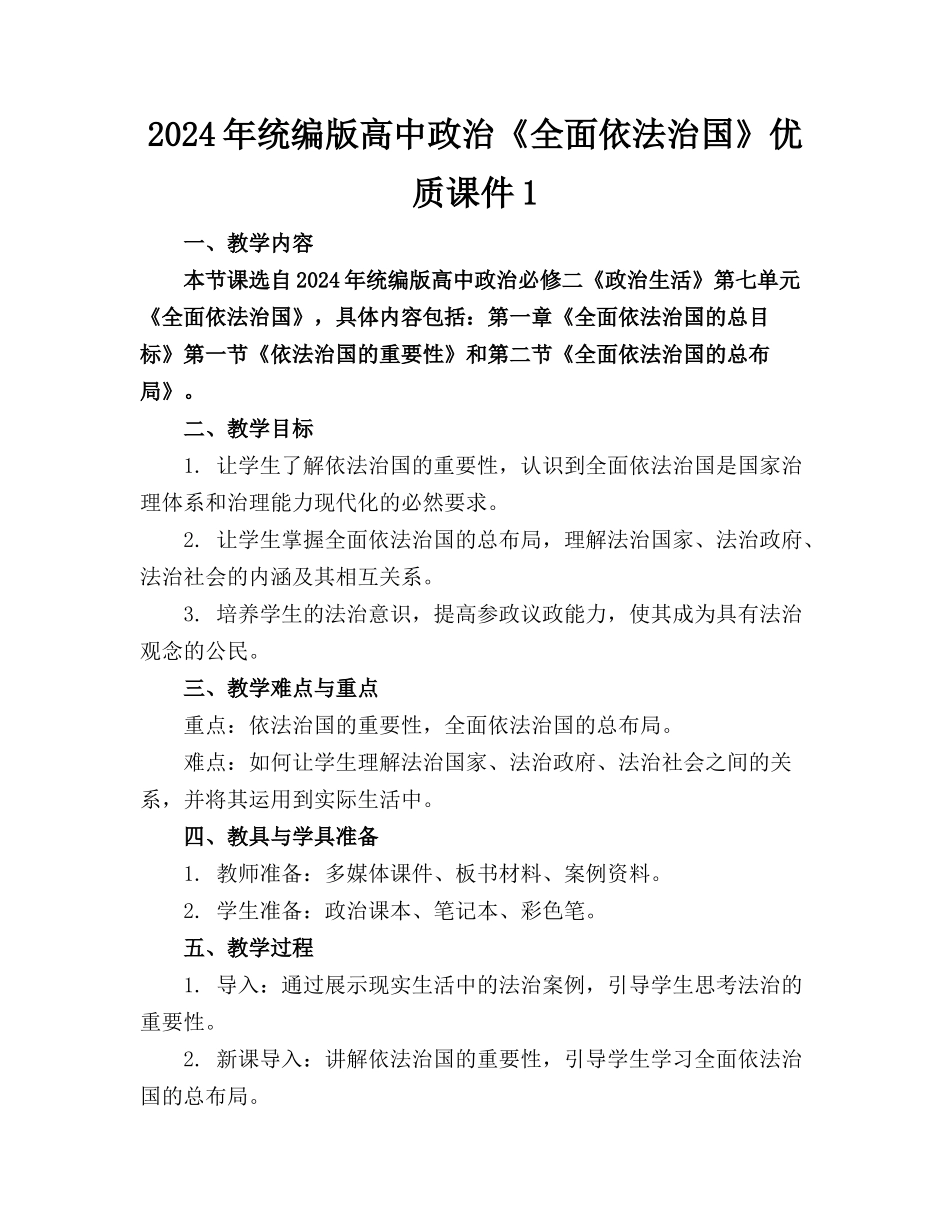 2024年统编版高中政治《全面依法治国》优质课件1

一、教学内容

本节课选自2024年统编版高中政治必修二《政治生活》第七单元《全面依法治国》，具体内容包括：第一章《全面依法治国的总目标》第一节《依法治国的重要性》和第二节《全面依法治国的总布局》。

二、教学目标

1. 让学生了解依法治国的重要性，认识到全面依法治国是国家治理体系和治理能力现代化的必然要求。

2. 让学生掌握全面依法治国的总布局，理解法治国家、法治政府、法治社会的内涵及其相互关系。

3. 培养学生的法治意识，提高参政议政能力，使其成为具有法治观念的公民。

三、教学难点与重点

重点：依法治国的重要性，全面依法治国的总布局。

难点：如何让学生理解法治国家、法治政府、法治社会之间的关系，并将其运用到实际生活中。

四、教具与学具准备

1. 教师准备：多媒体课件、板书材料、案例资料。

2. 学生准备：政治课本、笔记本、彩色笔。

五、教学过程

1. 导入：通过展示现实生活中的法治案例，引导学生思考法治的重要性。

2. 新课导入：讲解依法治国的重要性，引导学生学习全面依法治国的总布局。